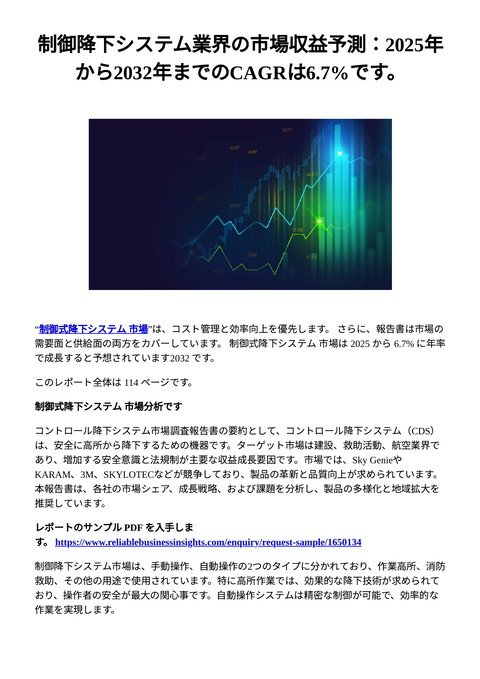 制御降下システム業界の市場収益予測：2025年から2032年までのCAGRは6.7%です。

“制御式降下システム 市場”は、コスト管理と効率向上を優先します。 さらに、報告書は市場の需要面と供給面の両方をカバーしています。 制御式降下システム 市場は 2025 から 6.7% に年率で成長すると予想されています2032 です。

このレポート全体は 114 ページです。

制御式降下システム 市場分析です

コントロール降下システム市場調査報告書の要約として、コントロール降下システム（CDS）は、安全に高所から降下するための機器です。ターゲット市場は建設、救助活動、航空業界であり、増加する安全意識と法規制が主要な収益成長要因です。市場では、Sky GenieやKARAM、3M、SKYLOTECなどが競争しており、製品の革新と品質向上が求められています。本報告書は、各社の市場シェア、成長戦略、および課題を分析し、製品の多様化と地域拡大を推奨しています。

レポートのサンプル PDF を入手します。 https://www.reliablebusinessinsights.com/enquiry/request-sample/1650134

制御降下システム市場は、手動操作、自動操作の2つのタイプに分かれており、作業高所、消防救助、その他の用途で使用されています。特に高所作業では、効果的な降下技術が求められており、操作者の安全が最大の関心事です。自動操作システムは精密な制御が可能で、効率的な作業を実現します。